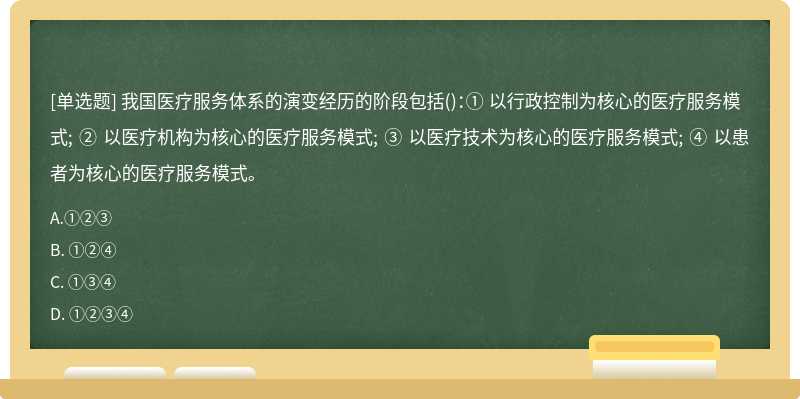 [单选题] 我国医疗服务体系的演变经历的阶段包括()：① 以行政控制为核心的医疗服务模式; ② 以医疗机构为核心的医疗服务模式; ③ 以医疗技术为核心的医疗服务模式; ④ 以患者为核心的医疗服务模式。

A.①②③

B. ①②④

C. ①③④

D. ①②③④